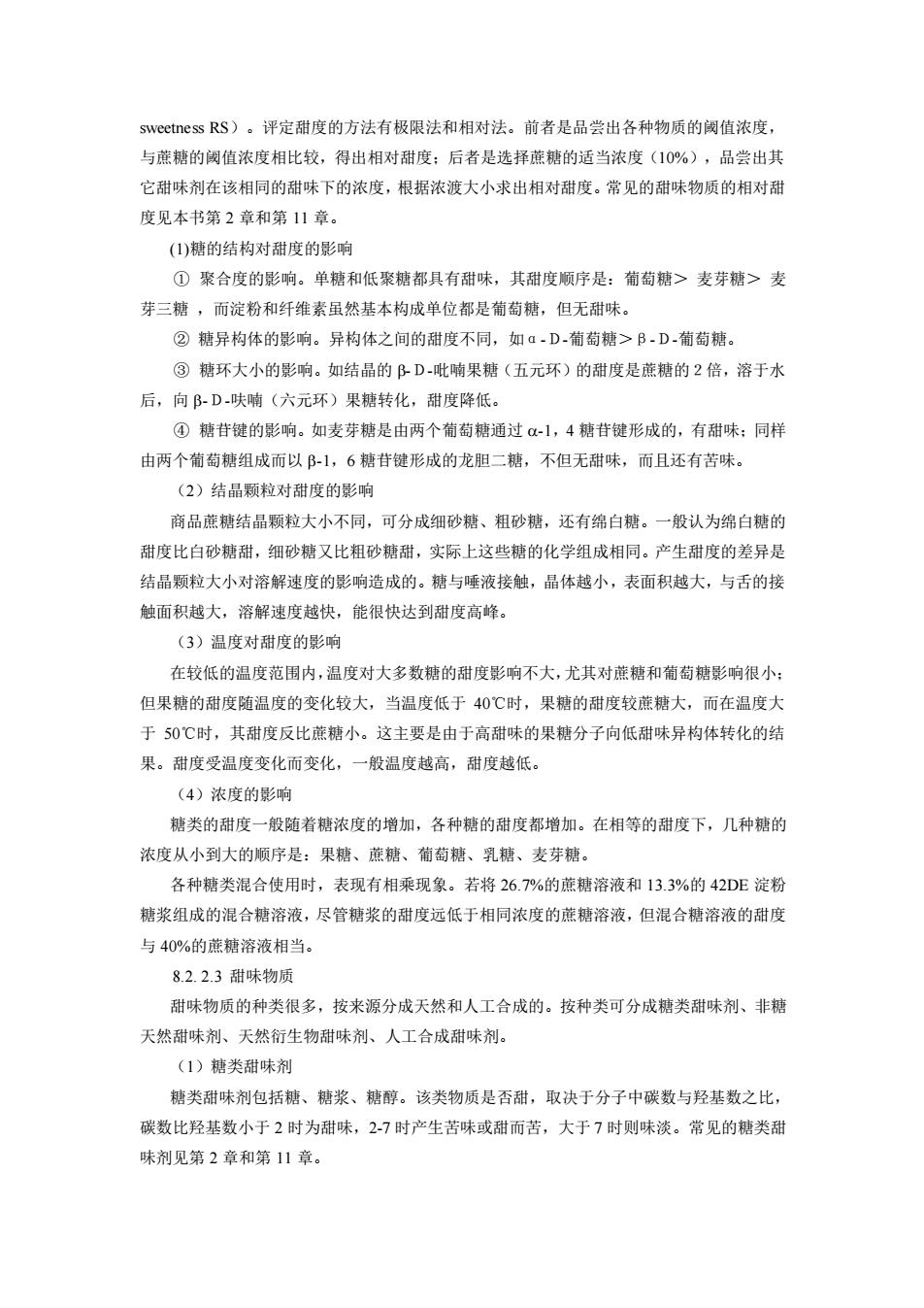 sweetness RS）。评定甜度的方法有极限法和相对法。前者是品尝出各种物质的阈值浓度，与蔗糖的阈值浓度相比较，得出相对甜度；后者是选择蔗糖的适当浓度（10%），品尝出其它甜味剂在该相同的甜味下的浓度，根据浓渡大小求出相对甜度。常见的甜味物质的相对甜度见本书第 2 章和第 11 章。

(1)糖的结构对甜度的影响

① 聚合度的影响。单糖和低聚糖都具有甜味，其甜度顺序是：葡萄糖＞ 麦芽糖＞ 麦芽三糖 ，而淀粉和纤维素虽然基本构成单位都是葡萄糖，但无甜味。

② 糖异构体的影响。异构体之间的甜度不同，如 α - D -葡萄糖＞ β - D -葡萄糖。

③ 糖环大小的影响。如结晶的 β- D -吡喃果糖（五元环）的甜度是蔗糖的 2 倍，溶于水后，向 β- D -呋喃（六元环）果糖转化，甜度降低。

④ 糖苷键的影响。如麦芽糖是由两个葡萄糖通过 α-1，4 糖苷键形成的，有甜味；同样由两个葡萄糖组成而以 β-1，6 糖苷键形成的龙胆二糖，不但无甜味，而且还有苦味。

（2）结晶颗粒对甜度的影响

商品蔗糖结晶颗粒大小不同，可分成细砂糖、粗砂糖，还有绵白糖。一般认为绵白糖的甜度比白砂糖甜，细砂糖又比粗砂糖甜，实际上这些糖的化学组成相同。产生甜度的差异是结晶颗粒大小对溶解速度的影响造成的。糖与唾液接触，晶体越小，表面积越大，与舌的接触面积越大，溶解速度越快，能很快达到甜度高峰。

（3）温度对甜度的影响

在较低的温度范围内，温度对大多数糖的甜度影响不大，尤其对蔗糖和葡萄糖影响很小；但果糖的甜度随温度的变化较大，当温度低于 40℃时，果糖的甜度较蔗糖大，而在温度大于 50℃时，其甜度反比蔗糖小。这主要是由于高甜味的果糖分子向低甜味异构体转化的结果。甜度受温度变化而变化，一般温度越高，甜度越低。

（4）浓度的影响

糖类的甜度一般随着糖浓度的增加，各种糖的甜度都增加。在相等的甜度下，几种糖的浓度从小到大的顺序是：果糖、蔗糖、葡萄糖、乳糖、麦芽糖。

各种糖类混合使用时，表现有相乘现象。若将 26.7%的蔗糖溶液和 13.3%的 42DE 淀粉糖浆组成的混合糖溶液，尽管糖浆的甜度远低于相同浓度的蔗糖溶液，但混合糖溶液的甜度与 40%的蔗糖溶液相当。

8.2. 2.3 甜味物质

甜味物质的种类很多，按来源分成天然和人工合成的。按种类可分成糖类甜味剂、非糖天然甜味剂、天然衍生物甜味剂、人工合成甜味剂。

（1）糖类甜味剂

糖类甜味剂包括糖、糖浆、糖醇。该类物质是否甜，取决于分子中碳数与羟基数之比，碳数比羟基数小于 2 时为甜味，2-7 时产生苦味或甜而苦，大于 7 时则味淡。常见的糖类甜味剂见第 2 章和第 11 章。